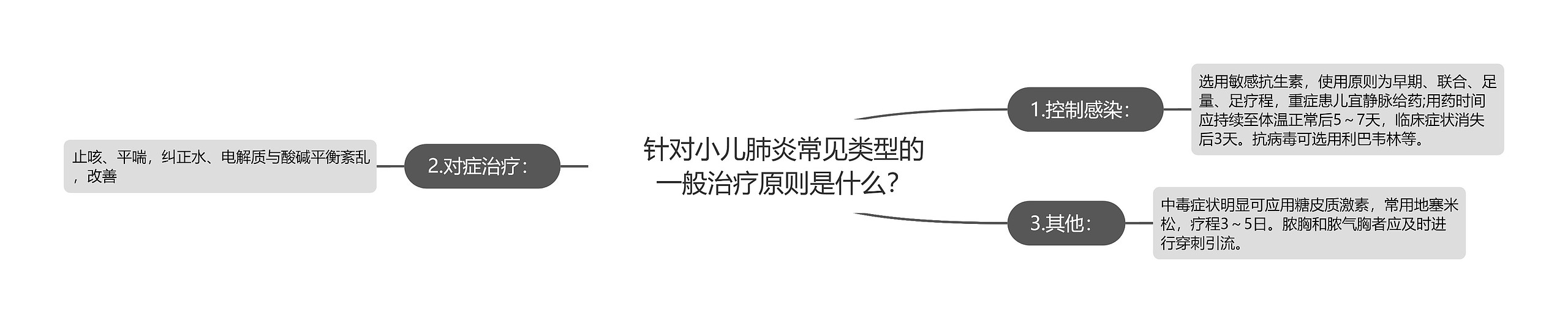 针对小儿肺炎常见类型的一般治疗原则是什么？

1.控制感染：

选用敏感抗生素，使用原则为早期、联合、足量、足疗程，重症患儿宜静脉给药;用药时间应持续至体温正常后5～7天，临床症状消失后3天。抗病毒可选用利巴韦林等。

2.对症治疗：

止咳、平喘，纠正水、电解质与酸碱平衡紊乱，改善

3.其他：

中毒症状明显可应用糖皮质激素，常用地塞米松，疗程3～5日。脓胸和脓气胸者应及时进行穿刺引流。